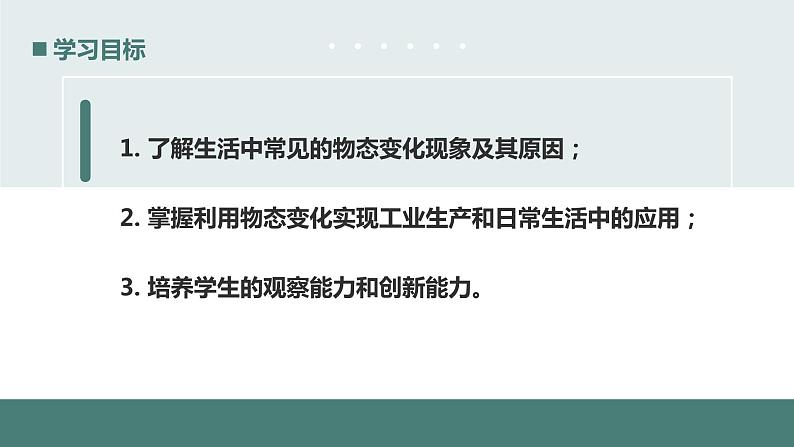 学习目标

1. 了解生活中常见的物态变化现象及其原因；

2. 掌握利用物态变化实现工业生产和日常生活中的应用；

3. 培养学生的观察能力和创新能力。